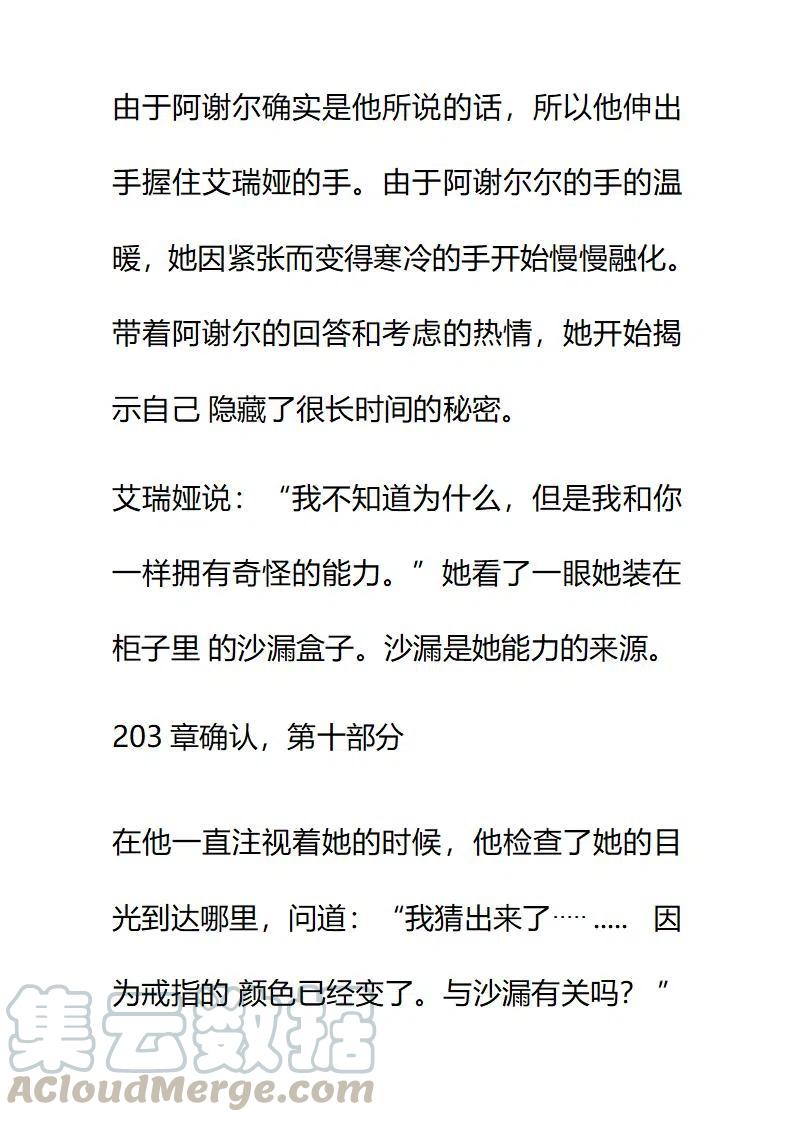 由于阿谢尔确实是他所说的话，所以他伸出手握住艾瑞娅的手。由于阿谢尔尔的手的温暖，她因紧张而变得寒冷的手开始慢慢融化。带着阿谢尔的回答和考虑的热情，她开始揭示自己 隐藏了很长时间的秘密。

艾瑞娅说：“我不知道为什么，但是我和你一样拥有奇怪的能力。”她看了一眼她装在柜子里 的沙漏盒子。沙漏是她能力的来源。

203 章确认，第十部分

在他一直注视着她的时候，他检查了她的目光到达哪里，问道：“我猜出来了…… ..... 因为戒指的 颜色已经变了。与沙漏有关吗？”

集云数据
ACloudMerge.com